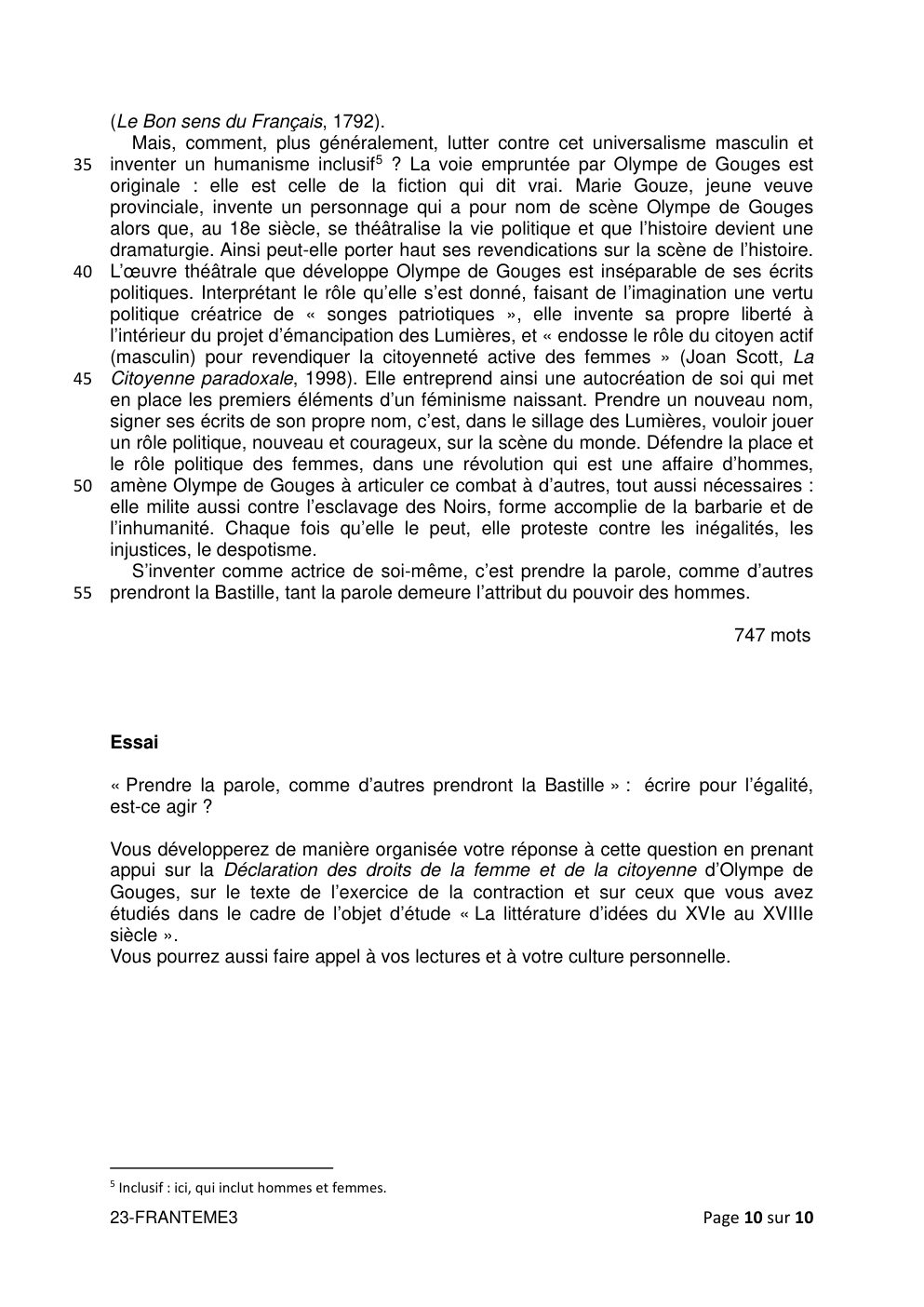 (Le Bon sens du Français, 1792).

Mais, comment, plus généralement, lutter contre cet universalisme masculin et inventer un humanisme inclusif$^{5}$ ? La voie empruntée par Olympe de Gouges est originale : elle est celle de la fiction qui dit vrai. Marie Gouze, jeune veuve provinciale, invente un personnage qui a pour nom de scène Olympe de Gouges alors que, au 18e siècle, se théâtralise la vie politique et que l'histoire devient une dramaturgie. Ainsi peut-elle porter haut ses revendications sur la scène de l'histoire. L'œuvre théâtrale que développe Olympe de Gouges est inséparable de ses écrits politiques. Interprétant le rôle qu'elle s'est donné, faisant de l'imagination une vertu politique créatrice de « songes patriotiques », elle invente sa propre liberté à l'intérieur du projet d'émancipation des Lumières, et « endosse le rôle du citoyen actif (masculin) pour revendiquer la citoyenneté active des femmes » (Joan Scott, La Citoyenne paradoxale, 1998). Elle entreprend ainsi une autocréation de soi qui met en place les premiers éléments d'un féminisme naissant. Prendre un nouveau nom, signer ses écrits de son propre nom, c'est, dans le sillage des Lumières, vouloir jouer un rôle politique, nouveau et courageux, sur la scène du monde. Défendre la place et le rôle politique des femmes, dans une révolution qui est une affaire d'hommes, amène Olympe de Gouges à articuler ce combat à d'autres, tout aussi nécessaires : elle milite aussi contre l'esclavage des Noirs, forme accomplie de la barbarie et de l'inhumanité. Chaque fois qu'elle le peut, elle proteste contre les inégalités, les injustices, le despotisme.

S'inventer comme actrice de soi-même, c'est prendre la parole, comme d'autres prendront la Bastille, tant la parole demeure l'attribut du pouvoir des hommes.

747 mots

Essai

« Prendre la parole, comme d'autres prendront la Bastille » : écrire pour l'égalité, est-ce agir ?

Vous développerez de manière organisée votre réponse à cette question en prenant appui sur la Déclaration des droits de la femme et de la citoyenne d'Olympe de Gouges, sur le texte de l'exercice de la contraction et sur ceux que vous avez étudiés dans le cadre de l'objet d'étude « La littérature d'idées du XVIe au XVIIIe siècle ».
Vous pourrez aussi faire appel à vos lectures et à votre culture personnelle.

$^{5}$ Inclusif : ici, qui inclut hommes et femmes.

23-FRANTEME3 Page 10 sur 10